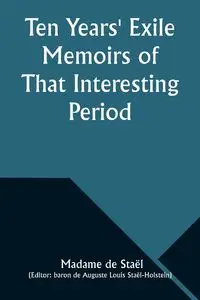 Ten Years' Exile Memoirs of That Interesting Period

Madame de Staël
(Editor: baron de Auguste Louis Staël-Holstein)